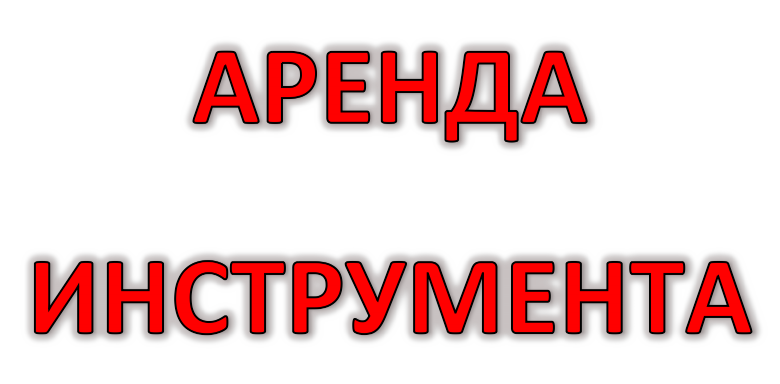 АРЕНДА

ИНСТРУМЕНТА